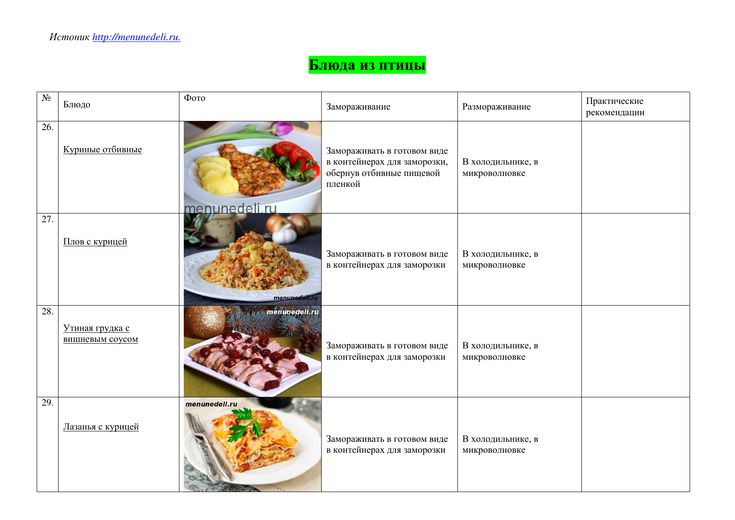 Истоник http://menunedeli.ru.

Блюда из птицы

| № | Блюдо | Фото | Замораживание | Размораживание | Практические рекомендации |
|---|---|---|---|---|---|
| 26. | Куриные отбивные | menunedeli.ru | Замораживать в готовом виде в контейнерах для заморозки, обернув отбивные пищевой пленкой | В холодильнике, в микроволновке | |
| 27. | Плов с курицей | menunedeli.ru | Замораживать в готовом виде в контейнерах для заморозки | В холодильнике, в микроволновке | |
| 28. | Утиная грудка с вишневым соусом | menunedeli.ru | Замораживать в готовом виде в контейнерах для заморозки | В холодильнике, в микроволновке | |
| 29. | Лазанья с курицей | menunedeli.ru | Замораживать в готовом виде в контейнерах для заморозки | В холодильнике, в микроволновке | |